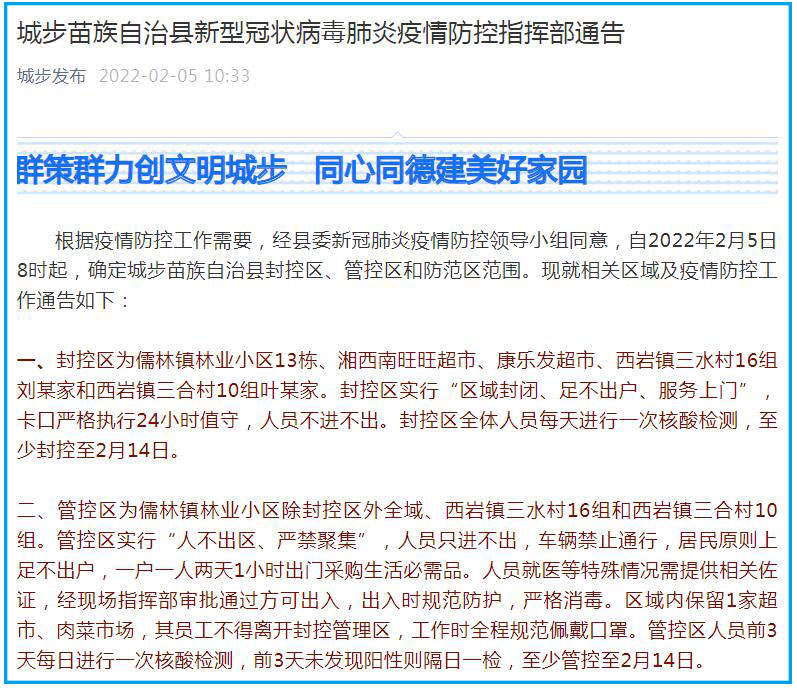 城步苗族自治县新型冠状病毒肺炎疫情防控指挥部通告

城步发布 2022-02-05 10:33

群策群力创文明城步 同心同德建美好家园

根据疫情防控工作需要，经县委新冠肺炎疫情防控领导小组同意，自2022年2月5日8时起，确定城步苗族自治县封控区、管控区和防范区范围。现就相关区域及疫情防控工作通告如下：

一、封控区为儒林镇林业小区13栋、湘西南旺旺超市、康乐发超市、西岩镇三水村16组刘某家和西岩镇三合村10组叶某家。封控区实行“区域封闭、足不出户、服务上门”，卡口严格执行24小时值守，人员不进不出。封控区全体人员每天进行一次核酸检测，至少封控至2月14日。

二、管控区为儒林镇林业小区除封控区外全域、西岩镇三水村16组和西岩镇三合村10组。管控区实行“人不出区、严禁聚集”，人员只进不出，车辆禁止通行，居民原则上足不出户，一户一人两天1小时出门采购生活必需品。人员就医等特殊情况需提供相关佐证，经现场指挥部审批通过方可出入，出入时规范防护，严格消毒。区域内保留1家超市、肉菜市场，其员工不得离开封控管理区，工作时全程规范佩戴口罩。管控区人员前3天每日进行一次核酸检测，前3天未发现阳性则隔日一检，至少管控至2月14日。